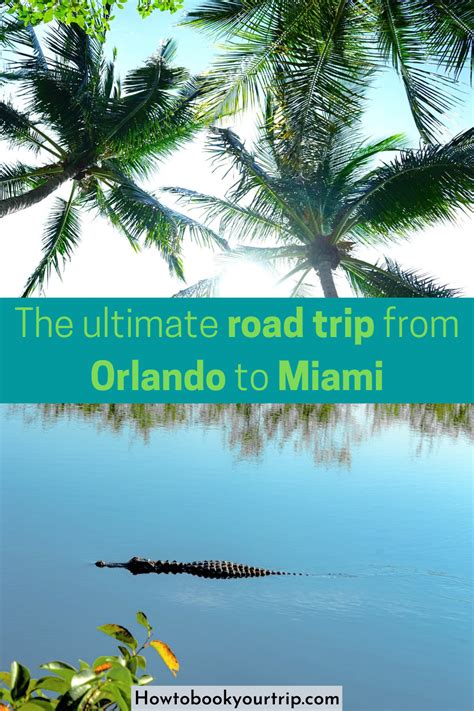 The ultimate road trip from Orlando to Miami

Howtobookyourtrip.com